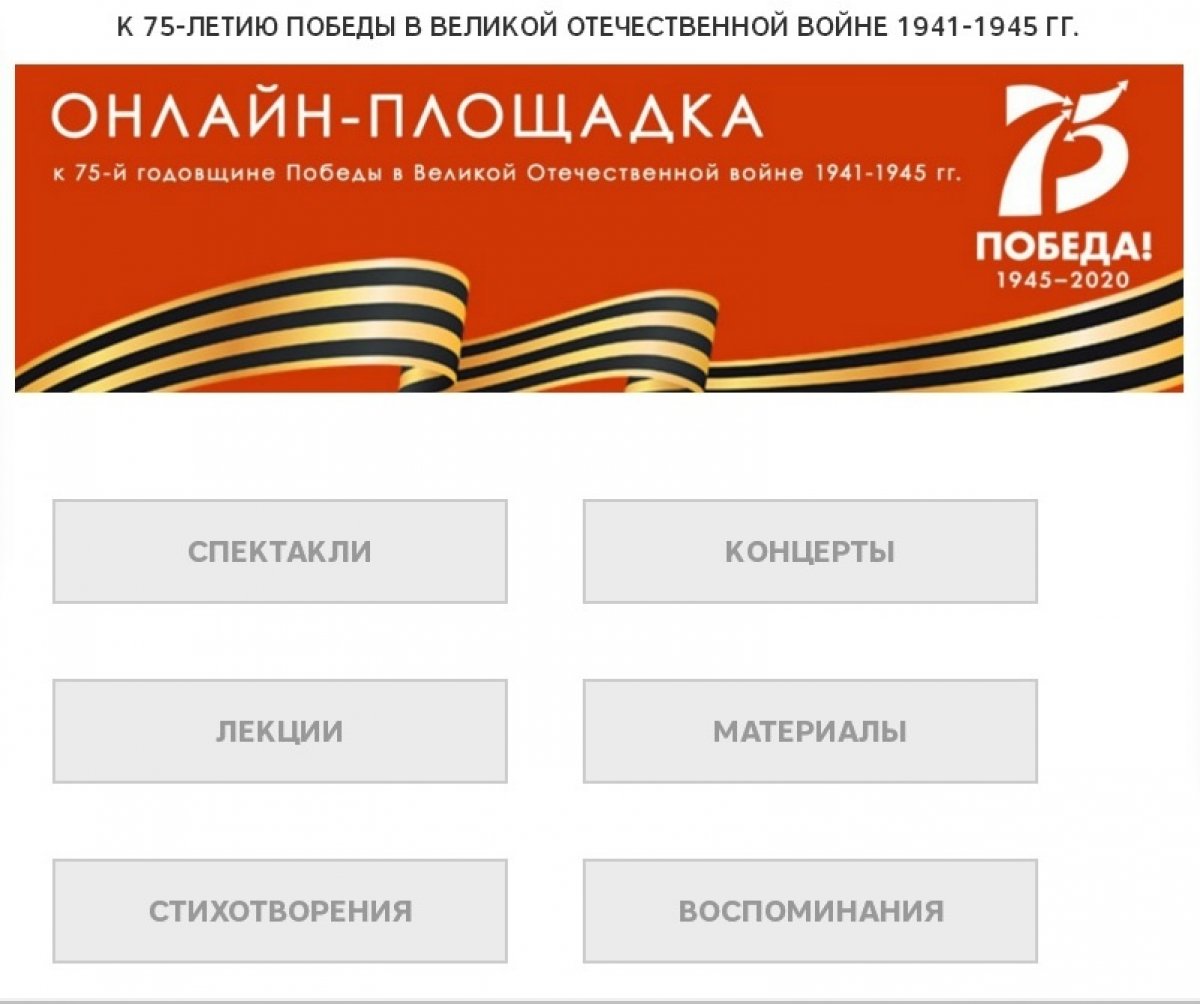 К 75-ЛЕТИЮ ПОБЕДЫ В ВЕЛИКОЙ ОТЕЧЕСТВЕННОЙ ВОЙНЕ 1941-1945 ГГ.

ОНЛАЙН-ПЛОЩАДКА

к 75-й годовщине Победы в Великой Отечественной войне 1941-1945 гг.

75
ПОБЕДА!
1945–2020

СПЕКТАКЛИ

КОНЦЕРТЫ

ЛЕКЦИИ

МАТЕРИАЛЫ

СТИХОТВОРЕНИЯ

ВОСПОМИНАНИЯ